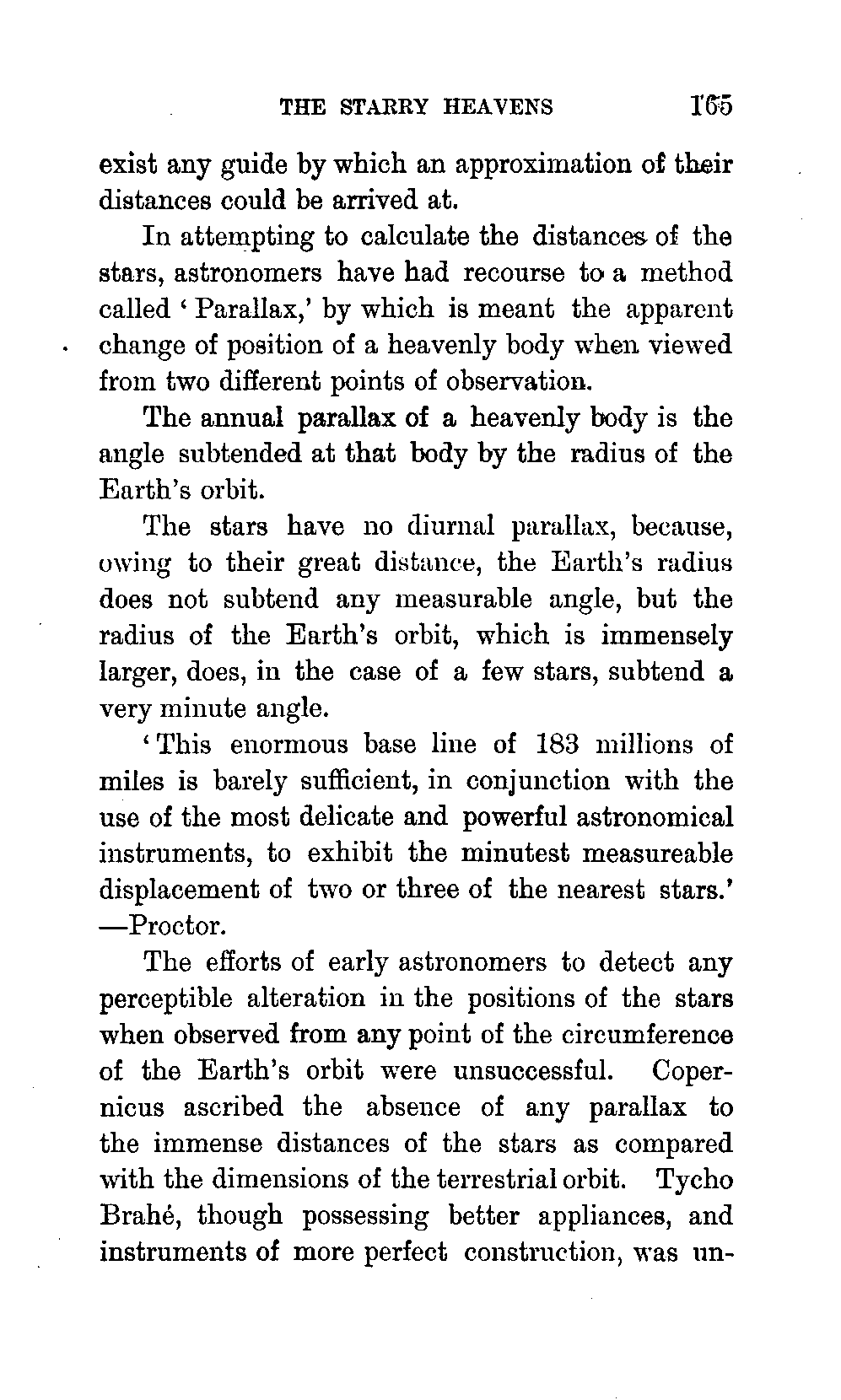 THE STARRY HEAVENS 165

exist any guide by which an approximation of their distances could be arrived at.

In attempting to calculate the distances of the stars, astronomers have had recourse to a method called 'Parallax,' by which is meant the apparent change of position of a heavenly body when viewed from two different points of observation.

The annual parallax of a heavenly body is the angle subtended at that body by the radius of the Earth's orbit.

The stars have no diurnal parallax, because, owing to their great distance, the Earth's radius does not subtend any measurable angle, but the radius of the Earth's orbit, which is immensely larger, does, in the case of a few stars, subtend a very minute angle.

'This enormous base line of 183 millions of miles is barely sufficient, in conjunction with the use of the most delicate and powerful astronomical instruments, to exhibit the minutest measureable displacement of two or three of the nearest stars.' —Proctor.

The efforts of early astronomers to detect any perceptible alteration in the positions of the stars when observed from any point of the circumference of the Earth's orbit were unsuccessful. Copernicus ascribed the absence of any parallax to the immense distances of the stars as compared with the dimensions of the terrestrial orbit. Tycho Brahé, though possessing better appliances, and instruments of more perfect construction, was un-